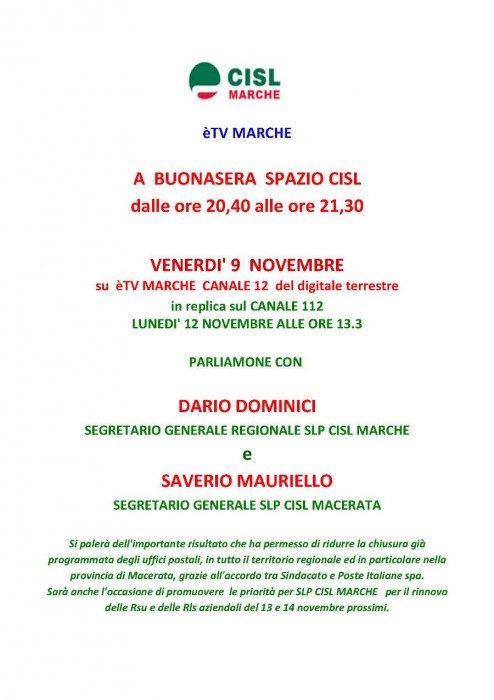 CISL
MARCHE

èTV MARCHE

A BUONASERA SPAZIO CISL
dalle ore 20,40 alle ore 21,30

VENERDI' 9 NOVEMBRE
su èTV MARCHE CANALE 12 del digitale terrestre
in replica sul CANALE 112
LUNEDI' 12 NOVEMBRE ALLE ORE 13.3

PARLIAMONE CON

DARIO DOMINICI
SEGRETARIO GENERALE REGIONALE SLP CISL MARCHE
e
SAVERIO MAURIELLO
SEGRETARIO GENERALE SLP CISL MACERATA

Si palerà dell'importante risultato che ha permesso di ridurre la chiusura già programmata degli uffici postali, in tutto il territorio regionale ed in particolare nella provincia di Macerata, grazie all'accordo tra Sindacato e Poste Italiane spa.
Sarà anche l'occasione di promuovere le priorità per SLP CISL MARCHE per il rinnovo delle Rsu e delle Rls aziendali del 13 e 14 novembre prossimi.